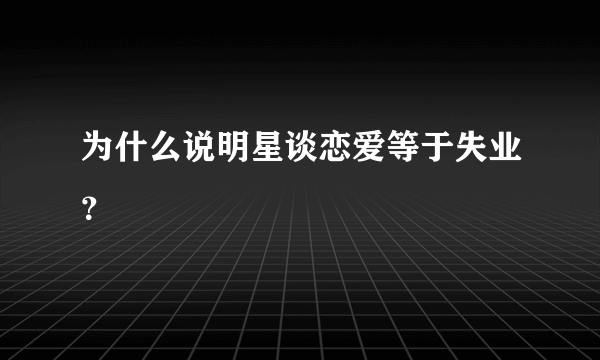 为什么说明星谈恋爱等于失业？